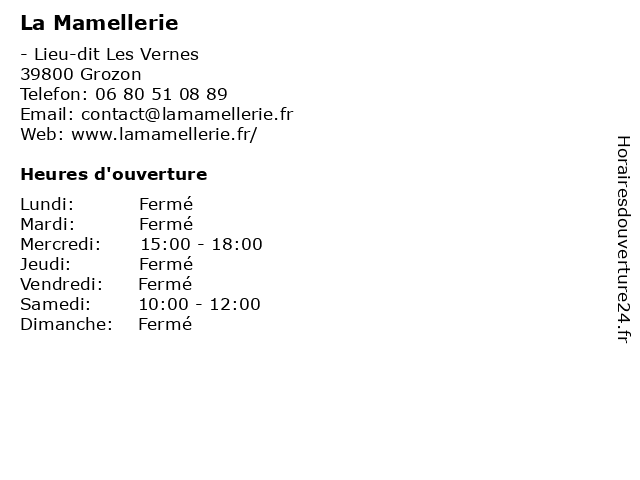 La Mamellerie

- Lieu-dit Les Vernes
39800 Grozon
Telefon: 06 80 51 08 89
Email: contact@lamamellerie.fr
Web: www.lamamellerie.fr/

Heures d'ouverture

Lundi: Fermé
Mardi: Fermé
Mercredi: 15:00 - 18:00
Jeudi: Fermé
Vendredi: Fermé
Samedi: 10:00 - 12:00
Dimanche: Fermé

Horairesdouverture24.fr